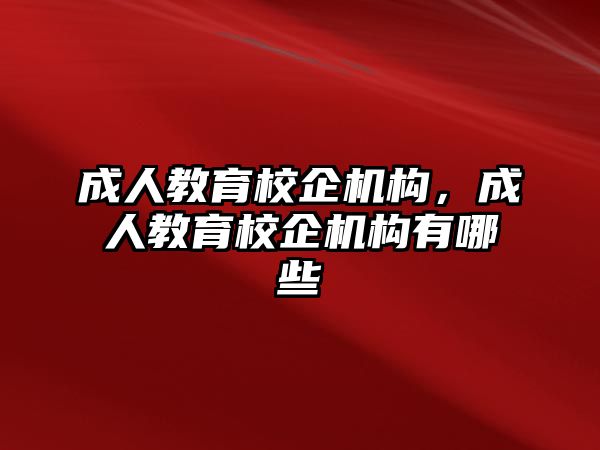 成人教育校企机构，成人教育校企机构有哪些